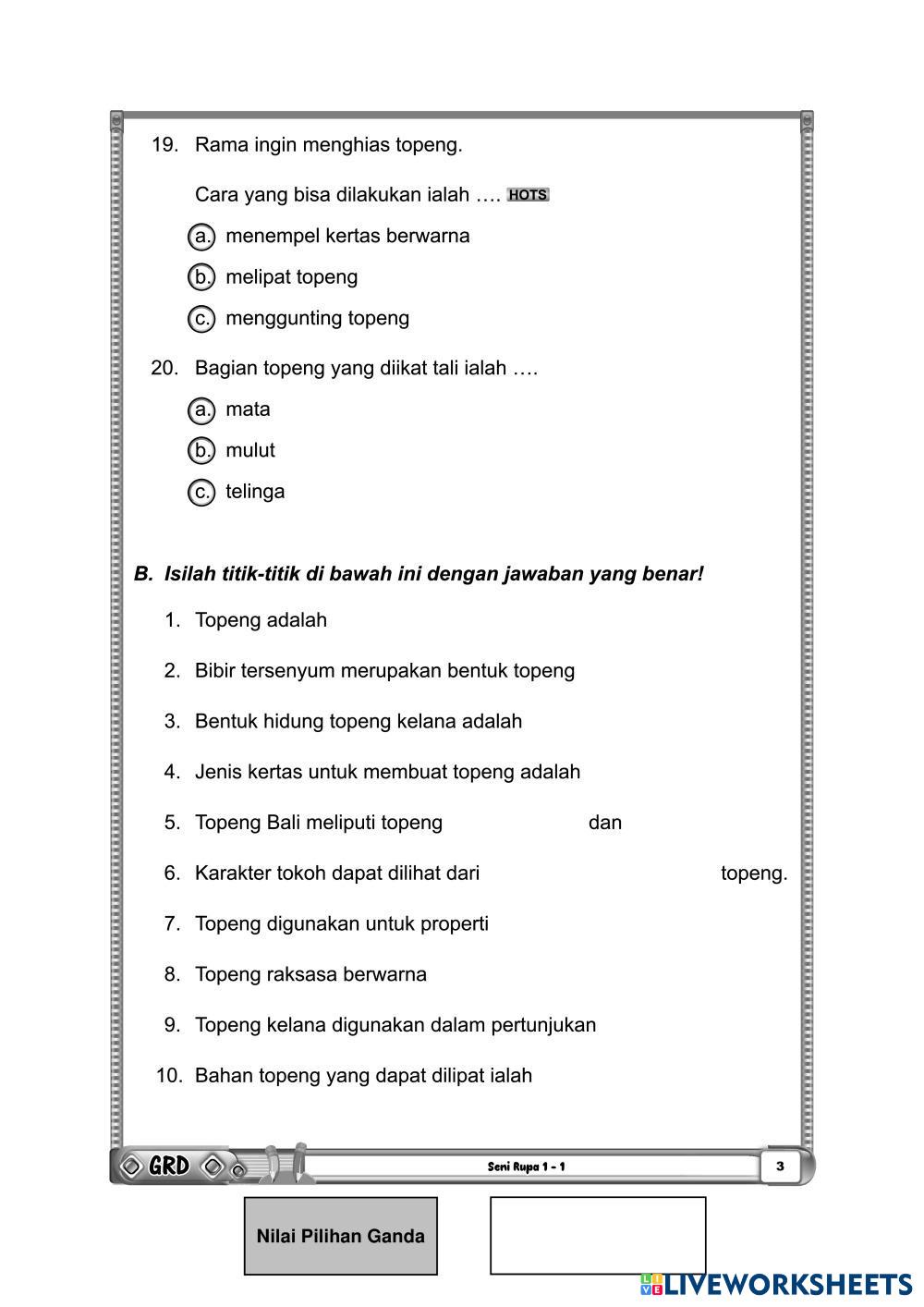 19. Rama ingin menghias topeng.

Cara yang bisa dilakukan ialah …. HOTS

a. menempel kertas berwarna

b. melipat topeng

c. menggunting topeng

20. Bagian topeng yang diikat tali ialah ….

a. mata

b. mulut

c. telinga

B. Isilah titik-titik di bawah ini dengan jawaban yang benar!

1. Topeng adalah

2. Bibir tersenyum merupakan bentuk topeng

3. Bentuk hidung topeng kelana adalah

4. Jenis kertas untuk membuat topeng adalah

5. Topeng Bali meliputi topeng dan

6. Karakter tokoh dapat dilihat dari topeng.

7. Topeng digunakan untuk properti

8. Topeng raksasa berwarna

9. Topeng kelana digunakan dalam pertunjukan

10. Bahan topeng yang dapat dilipat ialah

GRD Seni Rupa 1 - 1 3

Nilai Pilihan Ganda

LIVEWORKSHEETS